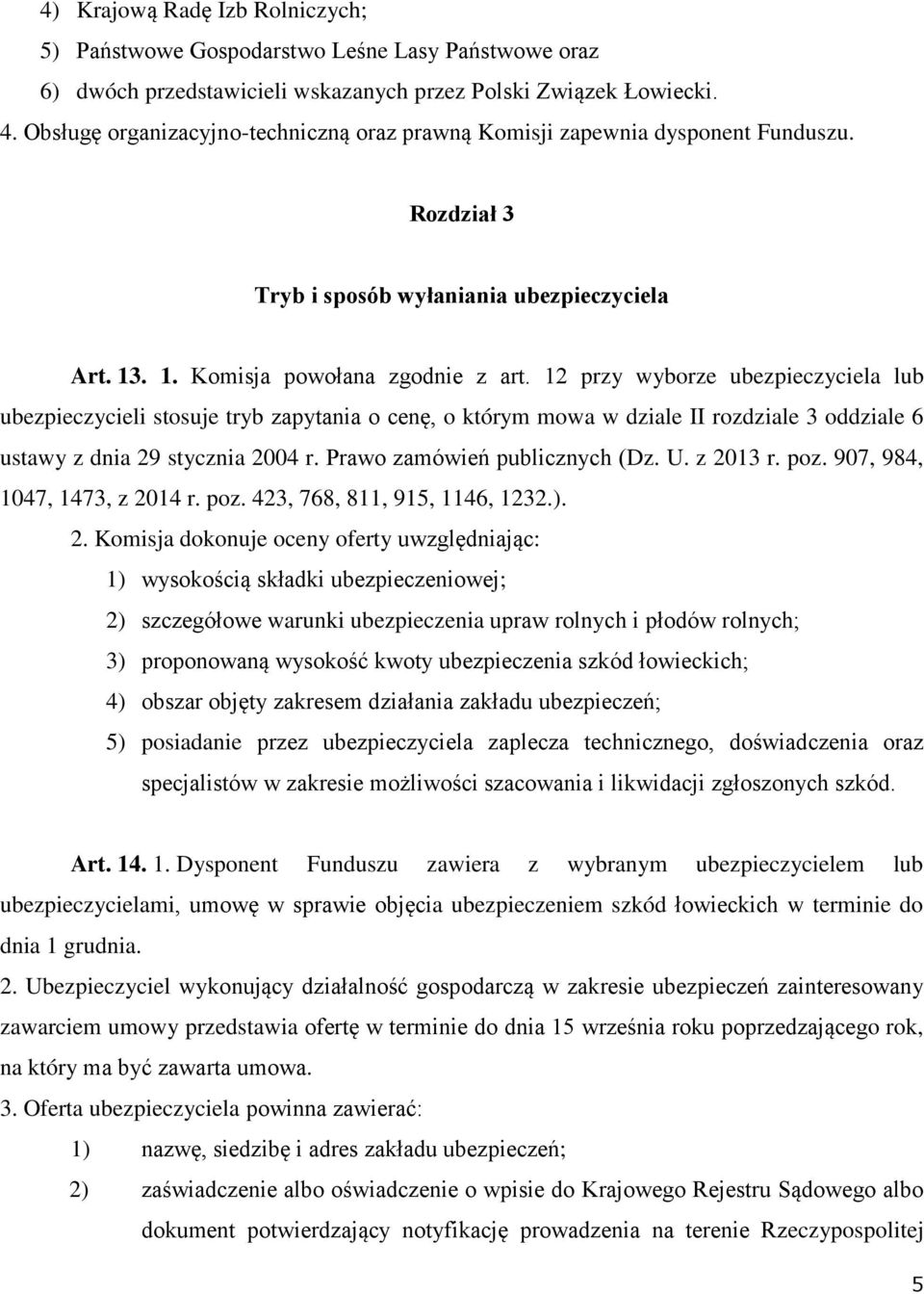 4) Krajową Radę Izb Rolniczych;
5) Państwowe Gospodarstwo Leśne Lasy Państwowe oraz
6) dwóch przedstawicieli wskazanych przez Polski Związek Łowiecki.
4. Obsługę organizacyjno-techniczną oraz prawną Komisji zapewnia dysponent Funduszu.

Rozdział 3

Tryb i sposób wyłaniania ubezpieczyciela

Art. 13. 1. Komisja powołana zgodnie z art. 12 przy wyborze ubezpieczyciela lub ubezpieczycieli stosuje tryb zapytania o cenę, o którym mowa w dziale II rozdziale 3 oddziale 6 ustawy z dnia 29 stycznia 2004 r. Prawo zamówień publicznych (Dz. U. z 2013 r. poz. 907, 984, 1047, 1473, z 2014 r. poz. 423, 768, 811, 915, 1146, 1232.).

2. Komisja dokonuje oceny oferty uwzględniając:
1) wysokością składki ubezpieczeniowej;
2) szczegółowe warunki ubezpieczenia upraw rolnych i płodów rolnych;
3) proponowaną wysokość kwoty ubezpieczenia szkód łowieckich;
4) obszar objęty zakresem działania zakładu ubezpieczeń;
5) posiadanie przez ubezpieczyciela zaplecza technicznego, doświadczenia oraz specjalistów w zakresie możliwości szacowania i likwidacji zgłoszonych szkód.

Art. 14. 1. Dysponent Funduszu zawiera z wybranym ubezpieczycielem lub ubezpieczycielami, umowę w sprawie objęcia ubezpieczeniem szkód łowieckich w terminie do dnia 1 grudnia.
2. Ubezpieczyciel wykonujący działalność gospodarczą w zakresie ubezpieczeń zainteresowany zawarciem umowy przedstawia ofertę w terminie do dnia 15 września roku poprzedzającego rok, na który ma być zawarta umowa.
3. Oferta ubezpieczyciela powinna zawierać:
1) nazwę, siedzibę i adres zakładu ubezpieczeń;
2) zaświadczenie albo oświadczenie o wpisie do Krajowego Rejestru Sądowego albo dokument potwierdzający notyfikację prowadzenia na terenie Rzeczypospolitej

5